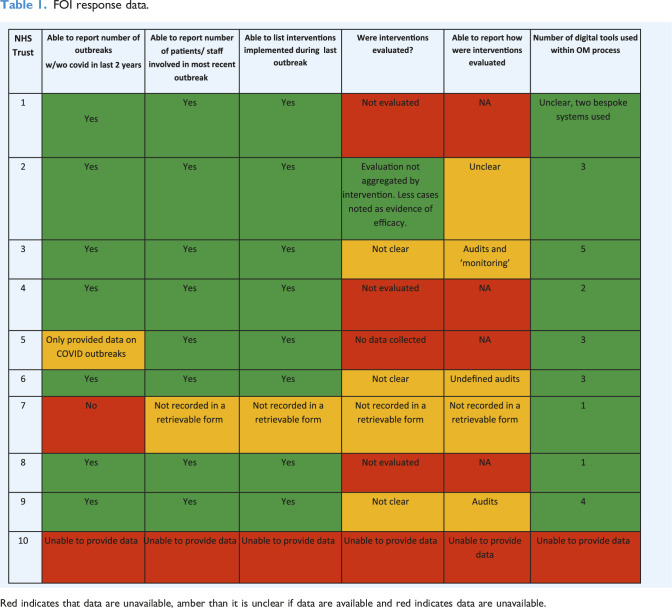 Table 1. FOI response data.

| NHS Trust | Able to report number of outbreaks w/wo covid in last 2 years | Able to report number of patients/ staff involved in most recent outbreak | Able to list interventions implemented during last outbreak | Were interventions evaluated? | Able to report how were interventions evaluated | Number of digital tools used within OM process |
|---|---|---|---|---|---|---|
| 1 | Yes | Yes | Yes | Not evaluated | NA | Unclear, two bespoke systems used |
| 2 | Yes | Yes | Yes | Evaluation not aggregated by intervention. Less cases noted as evidence of efficacy. | Unclear | 3 |
| 3 | Yes | Yes | Yes | Not clear | Audits and 'monitoring' | 5 |
| 4 | Yes | Yes | Yes | Not evaluated | NA | 2 |
| 5 | Only provided data on COVID outbreaks | Yes | Yes | No data collected | NA | 3 |
| 6 | Yes | Yes | Yes | Not clear | Undefined audits | 3 |
| 7 | No | Not recorded in a retrievable form | Not recorded in a retrievable form | Not recorded in a retrievable form | Not recorded in a retrievable form | 1 |
| 8 | Yes | Yes | Yes | Not evaluated | NA | 1 |
| 9 | Yes | Yes | Yes | Not clear | Audits | 4 |
| 10 | Unable to provide data | Unable to provide data | Unable to provide data | Unable to provide data | Unable to provide data | Unable to provide data |

Red indicates that data are unavailable, amber than it is unclear if data are available and red indicates data are unavailable.